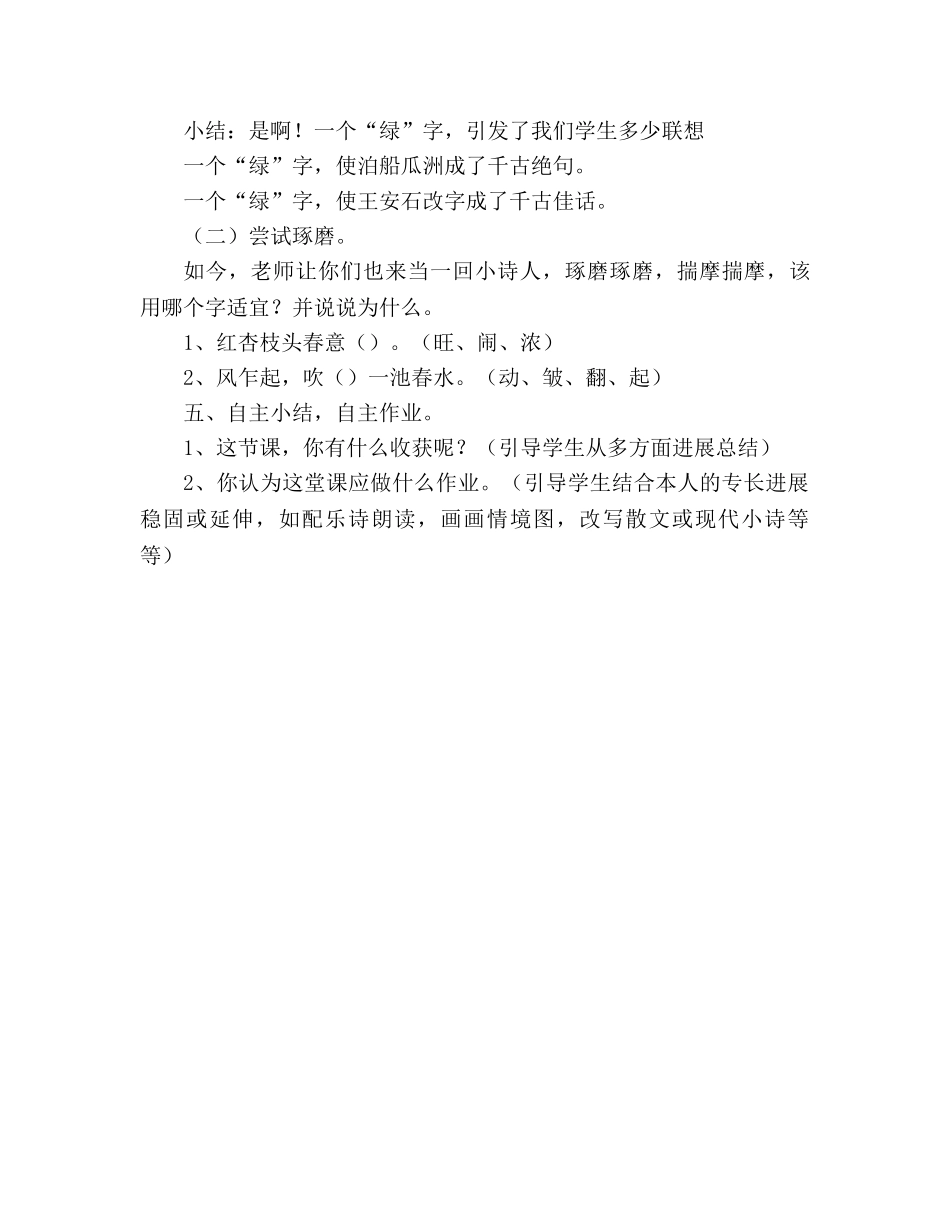 小结：是啊！一个“绿”字，引发了我们学生多少联想

一个“绿”字，使泊船瓜洲成了千古绝句。

一个“绿”字，使王安石改字成了千古佳话。

（二）尝试琢磨。

如今，老师让你们也来当一回小诗人，琢磨琢磨，揣摩揣摩，该用哪个字适宜？并说说为什么。

1、红杏枝头春意（）。（旺、闹、浓）

2、风乍起，吹（）一池春水。（动、皱、翻、起）

五、自主小结，自主作业。

1、这节课，你有什么收获呢？（引导学生从多方面进展总结）

2、你认为这堂课应做什么作业。（引导学生结合本人的专长进展稳固或延伸，如配乐诗朗读，画画情境图，改写散文或现代小诗等等）